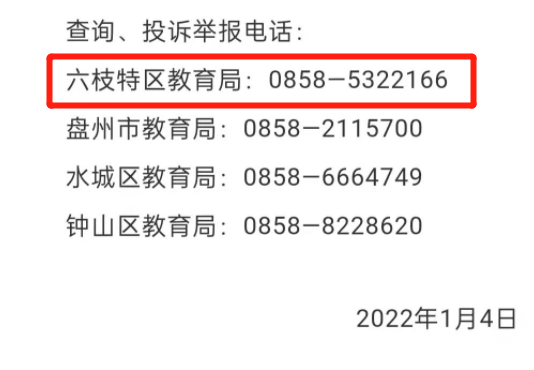 查询、投诉举报电话：

六枝特区教育局：0858－5322166

盘州市教育局：0858－2115700

水城区教育局：0858－6664749

钟山区教育局：0858－8228620

2022年1月4日